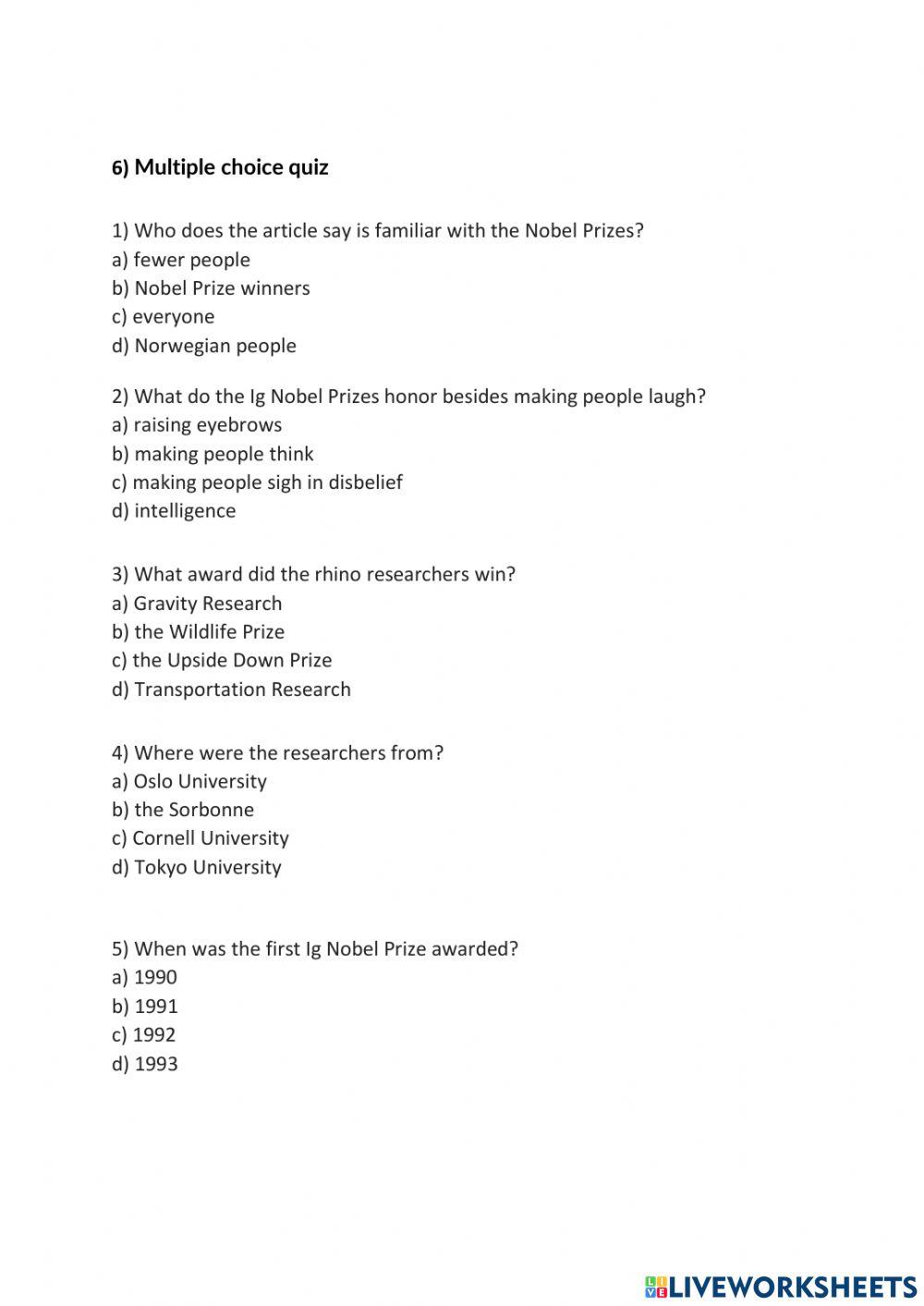 6) Multiple choice quiz

1) Who does the article say is familiar with the Nobel Prizes?
a) fewer people
b) Nobel Prize winners
c) everyone
d) Norwegian people

2) What do the Ig Nobel Prizes honor besides making people laugh?
a) raising eyebrows
b) making people think
c) making people sigh in disbelief
d) intelligence

3) What award did the rhino researchers win?
a) Gravity Research
b) the Wildlife Prize
c) the Upside Down Prize
d) Transportation Research

4) Where were the researchers from?
a) Oslo University
b) the Sorbonne
c) Cornell University
d) Tokyo University

5) When was the first Ig Nobel Prize awarded?
a) 1990
b) 1991
c) 1992
d) 1993

LIVEWORKSHEETS